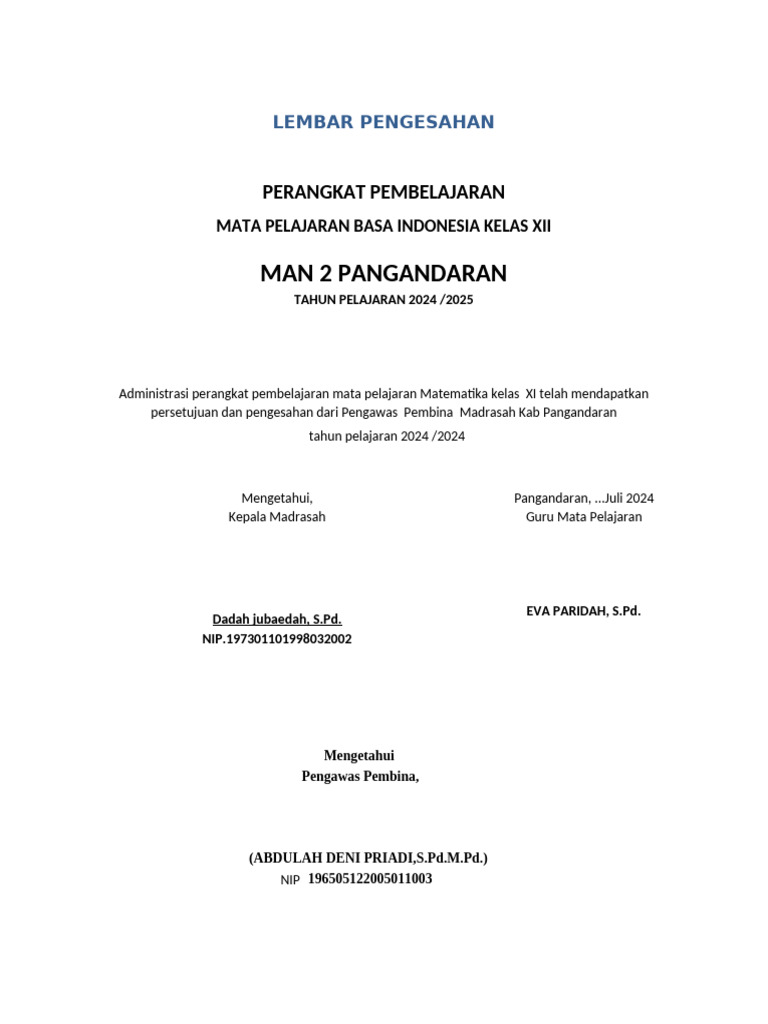 LEMBAR PENGESAHAN

PERANGKAT PEMBELAJARAN

MATA PELAJARAN BASA INDONESIA KELAS XII

MAN 2 PANGANDARAN

TAHUN PELAJARAN 2024 /2025

Administrasi perangkat pembelajaran mata pelajaran Matematika kelas XI telah mendapatkan persetujuan dan pengesahan dari Pengawas Pembina Madrasah Kab Pangandaran

tahun pelajaran 2024 /2024

Mengetahui,
Kepala Madrasah

Dadah jubaedah, S.Pd.
NIP.197301101998032002

Pangandaran, ...Juli 2024
Guru Mata Pelajaran

EVA PARIDAH, S.Pd.

Mengetahui
Pengawas Pembina,

(ABDULAH DENI PRIADI,S.Pd.M.Pd.)
NIP 196505122005011003